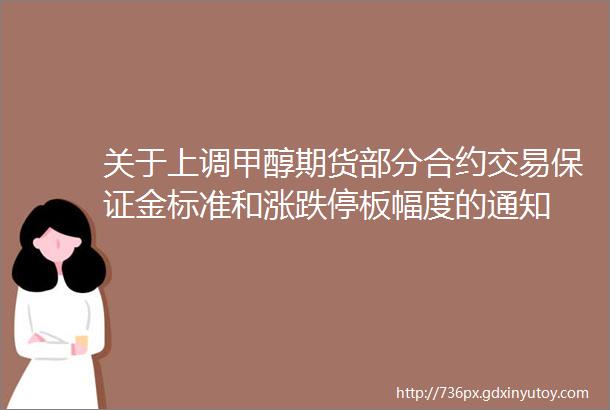 关于上调甲醇期货部分合约交易保证金标准和涨跌停板幅度的通知

http://736px.gdxinyutoy.com